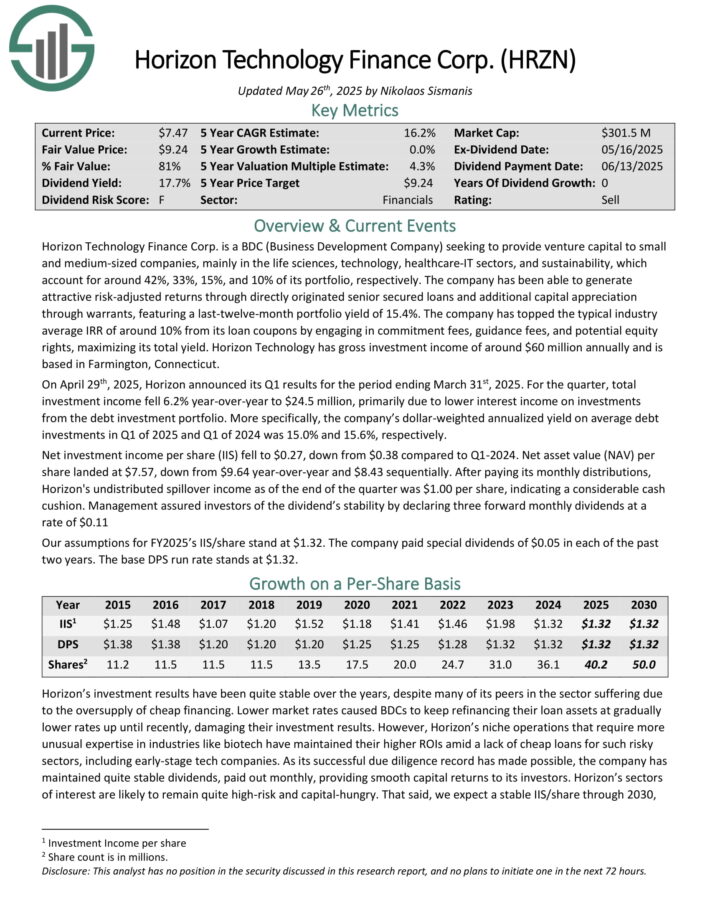 Horizon Technology Finance Corp. (HRZN)

Updated May 26$^{th}$, 2025 by Nikolaos Sismanis

Key Metrics

| Current Price: | $7.47 | 5 Year CAGR Estimate: | 16.2% | Market Cap: | $301.5 M |
|---|---|---|---|---|---|
| Fair Value Price: | $9.24 | 5 Year Growth Estimate: | 0.0% | Ex-Dividend Date: | 05/16/2025 |
| % Fair Value: | 81% | 5 Year Valuation Multiple Estimate: | 4.3% | Dividend Payment Date: | 06/13/2025 |
| Dividend Yield: | 17.7% | 5 Year Price Target | $9.24 | Years Of Dividend Growth: | 0 |
| Dividend Risk Score: | F | Sector: | Financials | Rating: | Sell |

Overview & Current Events

Horizon Technology Finance Corp. is a BDC (Business Development Company) seeking to provide venture capital to small and medium-sized companies, mainly in the life sciences, technology, healthcare-IT sectors, and sustainability, which account for around 42%, 33%, 15%, and 10% of its portfolio, respectively. The company has been able to generate attractive risk-adjusted returns through directly originated senior secured loans and additional capital appreciation through warrants, featuring a last-twelve-month portfolio yield of 15.4%. The company has topped the typical industry average IRR of around 10% from its loan coupons by engaging in commitment fees, guidance fees, and potential equity rights, maximizing its total yield. Horizon Technology has gross investment income of around $60 million annually and is based in Farmington, Connecticut.

On April 29$^{th}$, 2025, Horizon announced its Q1 results for the period ending March 31$^{st}$, 2025. For the quarter, total investment income fell 6.2% year-over-year to $24.5 million, primarily due to lower interest income on investments from the debt investment portfolio. More specifically, the company's dollar-weighted annualized yield on average debt investments in Q1 of 2025 and Q1 of 2024 was 15.0% and 15.6%, respectively.

Net investment income per share (IIS) fell to $0.27, down from $0.38 compared to Q1-2024. Net asset value (NAV) per share landed at $7.57, down from $9.64 year-over-year and $8.43 sequentially. After paying its monthly distributions, Horizon's undistributed spillover income as of the end of the quarter was $1.00 per share, indicating a considerable cash cushion. Management assured investors of the dividend's stability by declaring three forward monthly dividends at a rate of $0.11

Our assumptions for FY2025's IIS/share stand at $1.32. The company paid special dividends of $0.05 in each of the past two years. The base DPS run rate stands at $1.32.

Growth on a Per-Share Basis

| Year | 2015 | 2016 | 2017 | 2018 | 2019 | 2020 | 2021 | 2022 | 2023 | 2024 | 2025 | 2030 |
|---|---|---|---|---|---|---|---|---|---|---|---|---|
| IIS$^1$ | $1.25 | $1.48 | $1.07 | $1.20 | $1.52 | $1.18 | $1.41 | $1.46 | $1.98 | $1.32 | $1.32 | $1.32 |
| DPS | $1.38 | $1.38 | $1.20 | $1.20 | $1.20 | $1.25 | $1.25 | $1.28 | $1.32 | $1.32 | $1.32 | $1.32 |
| Shares$^2$ | 11.2 | 11.5 | 11.5 | 11.5 | 13.5 | 17.5 | 20.0 | 24.7 | 31.0 | 36.1 | 40.2 | 50.0 |

Horizon's investment results have been quite stable over the years, despite many of its peers in the sector suffering due to the oversupply of cheap financing. Lower market rates caused BDCs to keep refinancing their loan assets at gradually lower rates up until recently, damaging their investment results. However, Horizon's niche operations that require more unusual expertise in industries like biotech have maintained their higher ROIs amid a lack of cheap loans for such risky sectors, including early-stage tech companies. As its successful due diligence record has made possible, the company has maintained quite stable dividends, paid out monthly, providing smooth capital returns to its investors. Horizon's sectors of interest are likely to remain quite high-risk and capital-hungry. That said, we expect a stable IIS/share through 2030,

$^1$ Investment Income per share
$^2$ Share count is in millions.
Disclosure: This analyst has no position in the security discussed in this research report, and no plans to initiate one in the next 72 hours.